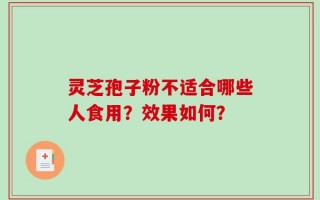 灵芝孢子粉不适合哪些人食用？效果如何？